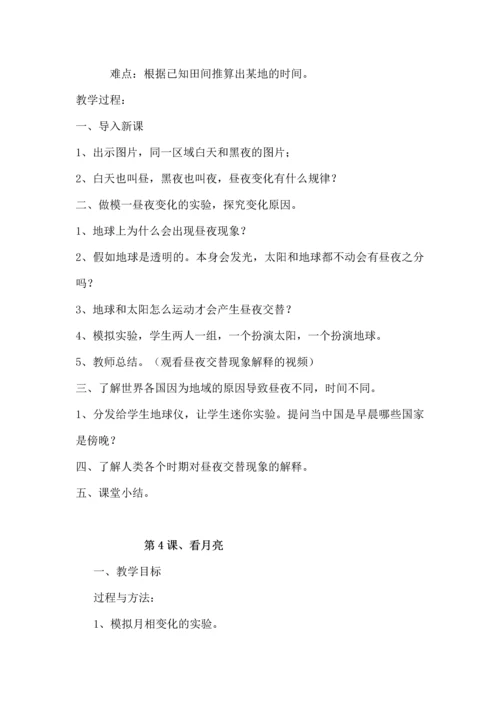 难点：根据已知田间推算出某地的时间。

教学过程：

一、导入新课

1、出示图片，同一区域白天和黑夜的图片；

2、白天也叫昼，黑夜也叫夜，昼夜变化有什么规律？

二、做模一昼夜变化的实验，探究变化原因。

1、地球上为什么会出现昼夜现象？

2、假如地球是透明的。本身会发光，太阳和地球都不动会有昼夜之分吗？

3、地球和太阳怎么运动才会产生昼夜交替？

4、模拟实验，学生两人一组，一个扮演太阳，一个扮演地球。

5、教师总结。（观看昼夜交替现象解释的视频）

三、了解世界各国因为地域的原因导致昼夜不同，时间不同。

1、分发给学生地球仪，让学生迷你实验。提问当中国是早晨哪些国家是傍晚？

四、了解人类各个时期对昼夜交替现象的解释。

五、课堂小结。

第 4 课、看月亮

一、教学目标

过程与方法：

1、模拟月相变化的实验。